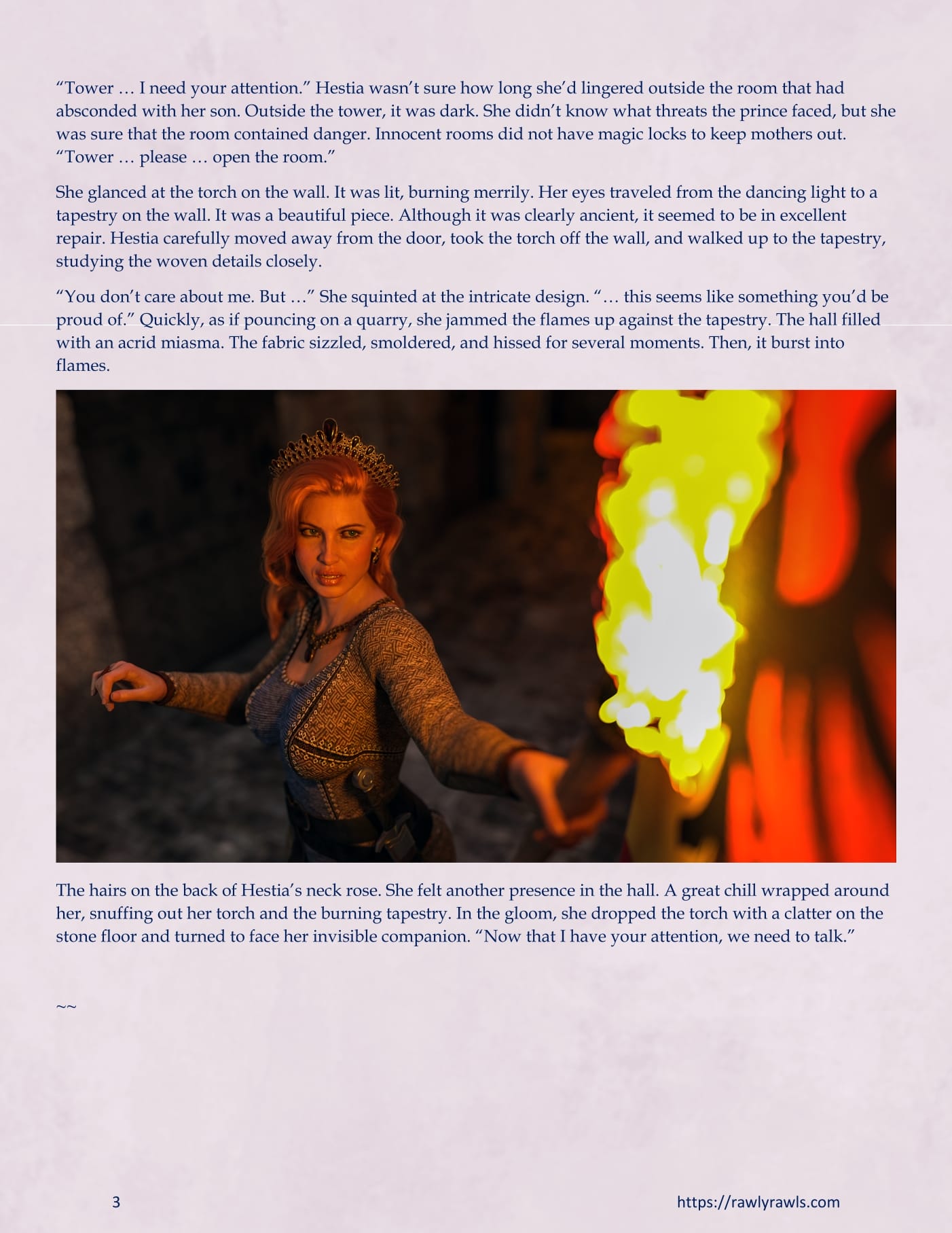 “Tower … I need your attention.” Hestia wasn’t sure how long she’d lingered outside the room that had absconded with her son. Outside the tower, it was dark. She didn’t know what threats the prince faced, but she was sure that the room contained danger. Innocent rooms did not have magic locks to keep mothers out. “Tower … please … open the room.”

She glanced at the torch on the wall. It was lit, burning merrily. Her eyes traveled from the dancing light to a tapestry on the wall. It was a beautiful piece. Although it was clearly ancient, it seemed to be in excellent repair. Hestia carefully moved away from the door, took the torch off the wall, and walked up to the tapestry, studying the woven details closely.

“You don’t care about me. But …” She squinted at the intricate design. “… this seems like something you’d be proud of.” Quickly, as if pouncing on a quarry, she jammed the flames up against the tapestry. The hall filled with an acrid miasma. The fabric sizzled, smoldered, and hissed for several moments. Then, it burst into flames.

The hairs on the back of Hestia’s neck rose. She felt another presence in the hall. A great chill wrapped around her, snuffing out her torch and the burning tapestry. In the gloom, she dropped the torch with a clatter on the stone floor and turned to face her invisible companion. “Now that I have your attention, we need to talk.”

~~

3

https://rawlyrawls.com